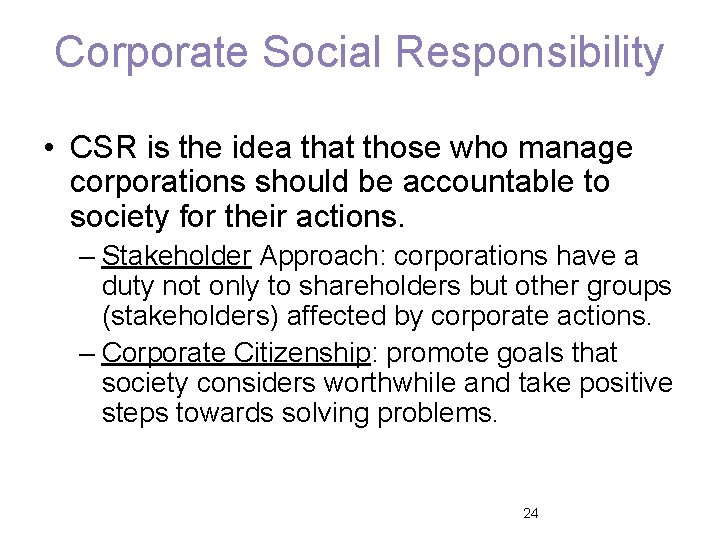 Corporate Social Responsibility

• CSR is the idea that those who manage corporations should be accountable to society for their actions.

– Stakeholder Approach: corporations have a duty not only to shareholders but other groups (stakeholders) affected by corporate actions.

– Corporate Citizenship: promote goals that society considers worthwhile and take positive steps towards solving problems.

24